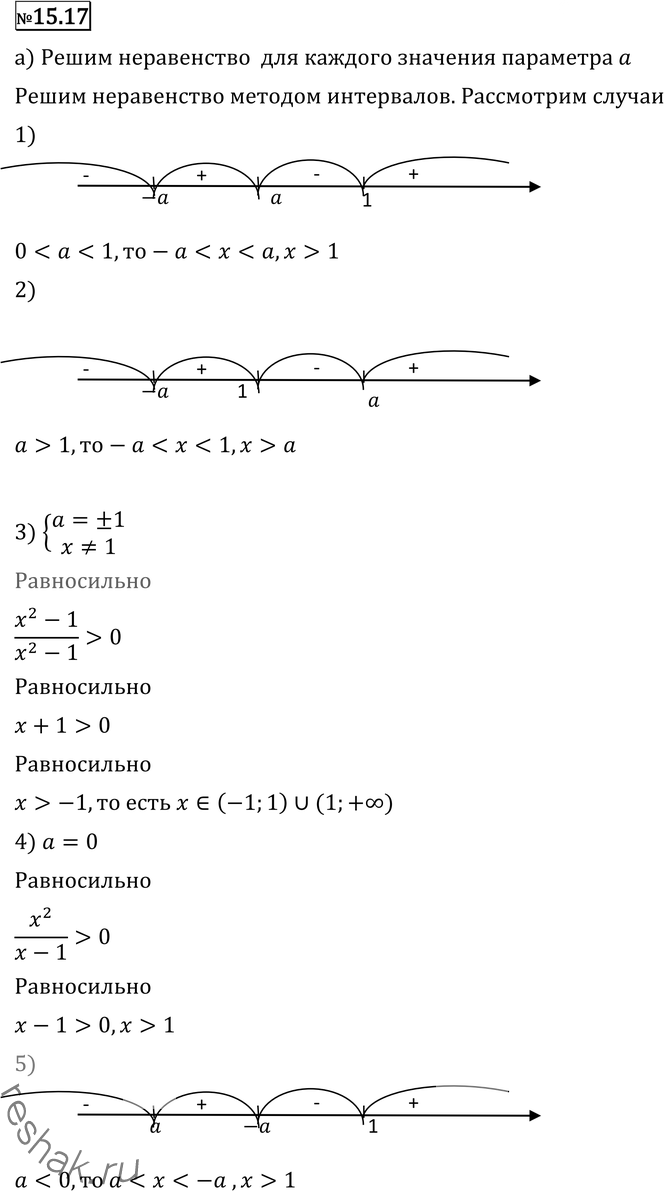 №15.17

а) Решим неравенство для каждого значения параметра $a$

Решим неравенство методом интервалов. Рассмотрим случаи

1)

- + - +
$-a$ $a$ 1

$0 < a < 1$, то $-a < x < a, x > 1$

2)

- + - +
$-a$ 1 $a$

$a > 1$, то $-a < x < 1, x > a$

3) $\begin{cases} a = \pm 1 \\ x \neq 1 \end{cases}$

Равносильно

$\frac{x^2 - 1}{x^2 - 1} > 0$

Равносильно

$x + 1 > 0$

Равносильно

$x > -1$, то есть $x \in (-1; 1) \cup (1; +\infty)$

4) $a = 0$

Равносильно

$\frac{x^2}{x - 1} > 0$

Равносильно

$x - 1 > 0, x > 1$

5)

- + - +
$a$ $-a$ 1

$a < 0$, то $a < x < -a, x > 1$

reshak.ru